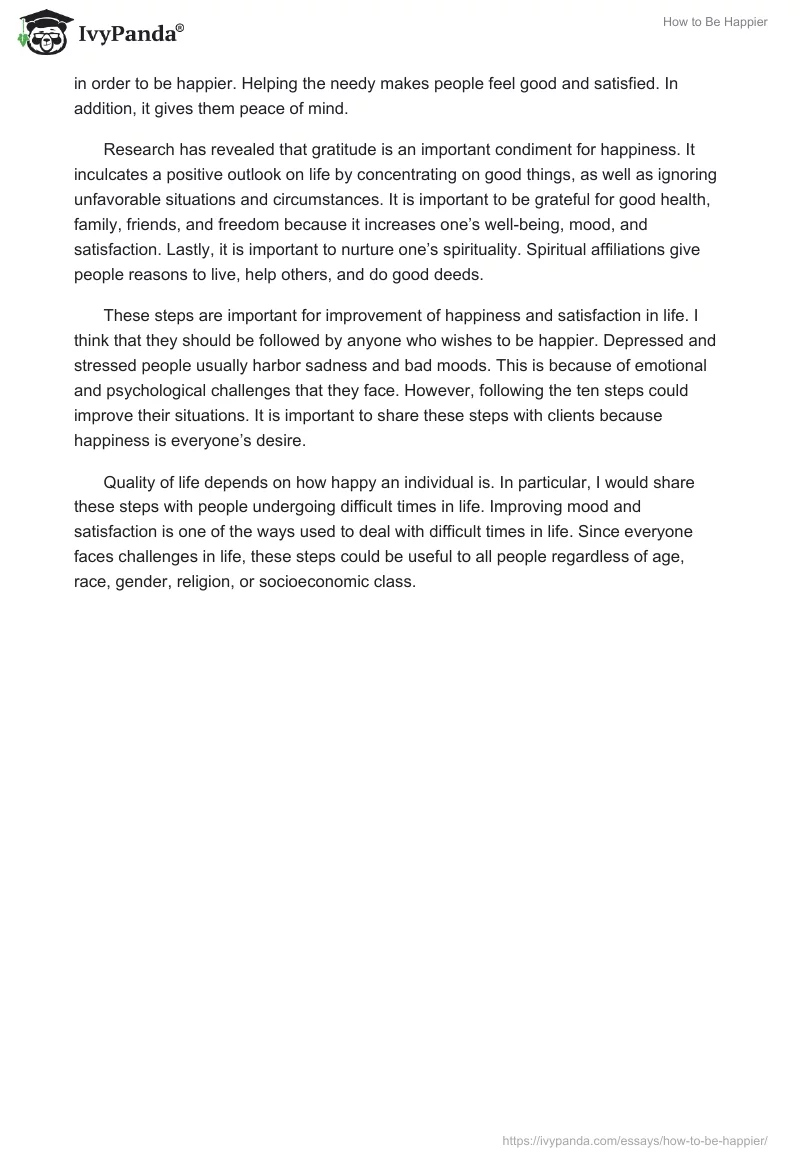 IvyPanda®

How to Be Happier

in order to be happier. Helping the needy makes people feel good and satisfied. In addition, it gives them peace of mind.

Research has revealed that gratitude is an important condiment for happiness. It inculcates a positive outlook on life by concentrating on good things, as well as ignoring unfavorable situations and circumstances. It is important to be grateful for good health, family, friends, and freedom because it increases one's well-being, mood, and satisfaction. Lastly, it is important to nurture one's spirituality. Spiritual affiliations give people reasons to live, help others, and do good deeds.

These steps are important for improvement of happiness and satisfaction in life. I think that they should be followed by anyone who wishes to be happier. Depressed and stressed people usually harbor sadness and bad moods. This is because of emotional and psychological challenges that they face. However, following the ten steps could improve their situations. It is important to share these steps with clients because happiness is everyone's desire.

Quality of life depends on how happy an individual is. In particular, I would share these steps with people undergoing difficult times in life. Improving mood and satisfaction is one of the ways used to deal with difficult times in life. Since everyone faces challenges in life, these steps could be useful to all people regardless of age, race, gender, religion, or socioeconomic class.

https://ivypanda.com/essays/how-to-be-happier/